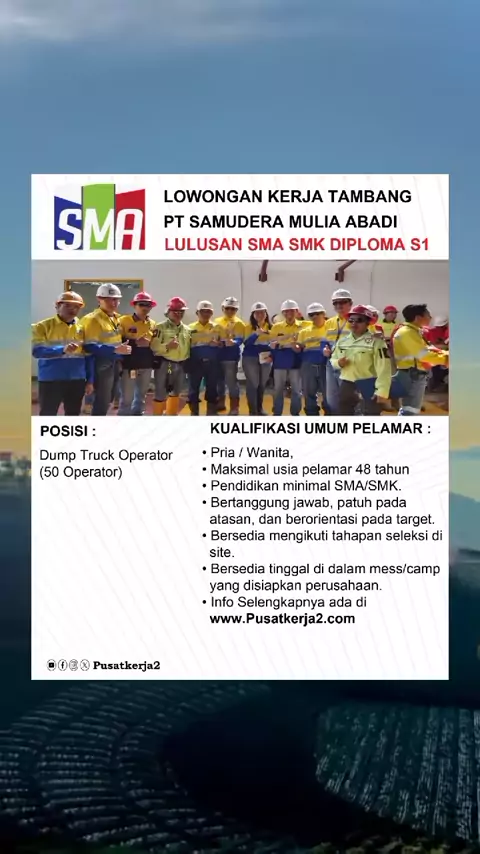 SMA

LOWONGAN KERJA TAMBANG
PT SAMUDERA MULIA ABADI
LULUSAN SMA SMK DIPLOMA S1

POSISI :

Dump Truck Operator (50 Operator)

KUALIFIKASI UMUM PELAMAR :

• Pria / Wanita,
• Maksimal usia pelamar 48 tahun
• Pendidikan minimal SMA/SMK.
• Bertanggung jawab, patuh pada atasan, dan berorientasi pada target.
• Bersedia mengikuti tahapan seleksi di site.
• Bersedia tinggal di dalam mess/camp yang disiapkan perusahaan.
• Info Selengkapnya ada di www.Pusatkerja2.com

Pusatkerja2